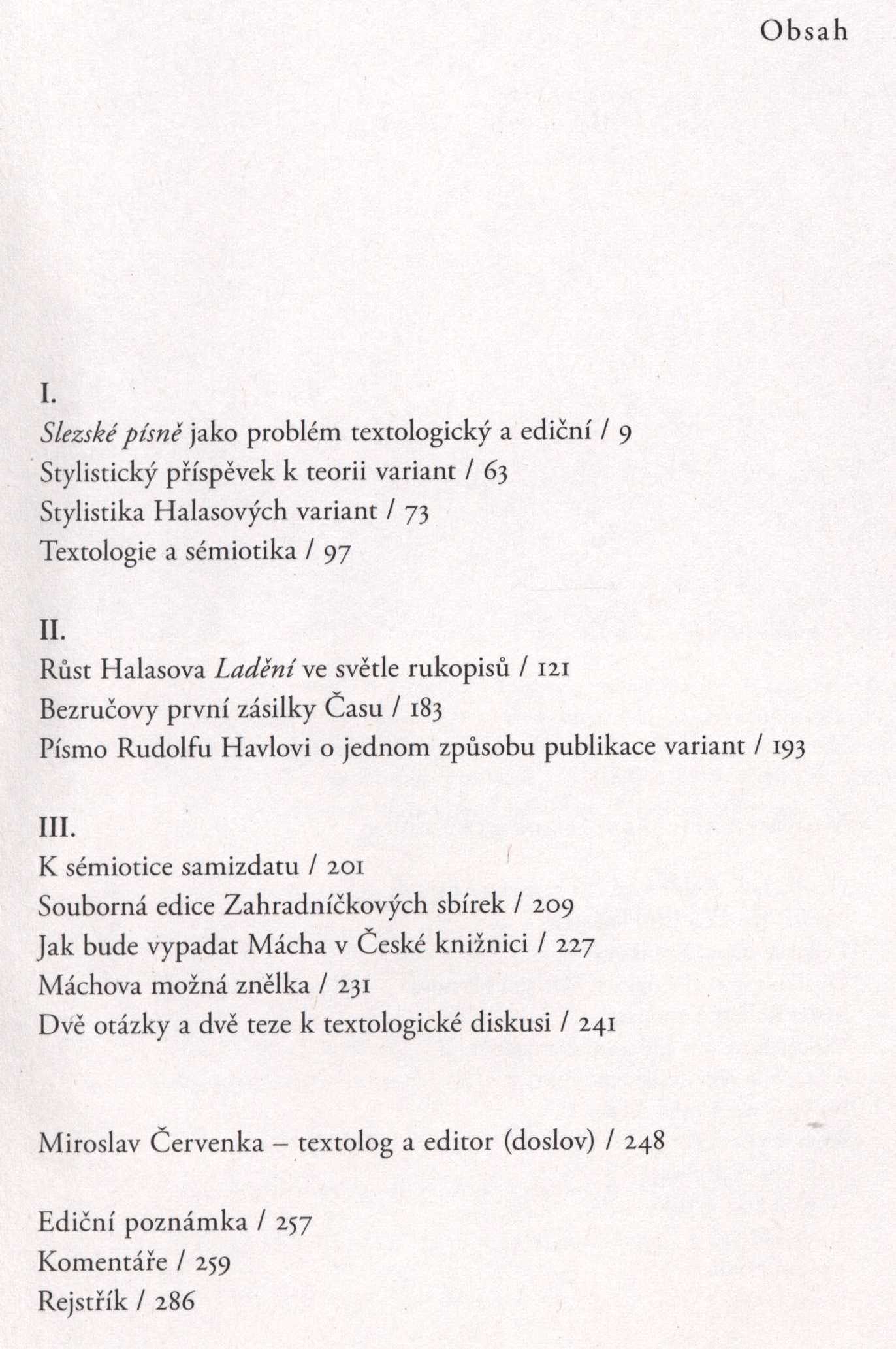 Obsah

I.
Slezské písně jako problém textologický a ediční / 9
Stylistický příspěvek k teorii variant / 63
Stylistika Halasových variant / 73
Textologie a sémiotika / 97

II.
Růst Halasova Ladění ve světle rukopisů / 121
Bezručovy první zásilky Času / 183
Písmo Rudolfu Havlovi o jednom způsobu publikace variant / 193

III.
K sémiotice samizdatu / 201
Souborná edice Zahradníčkových sbírek / 209
Jak bude vypadat Mácha v České knižnici / 227
Máchova možná znělka / 231
Dvě otázky a dvě teze k textologické diskusi / 241

Miroslav Červenka – textolog a editor (doslov) / 248

Ediční poznámka / 257
Komentáře / 259
Rejstřík / 286